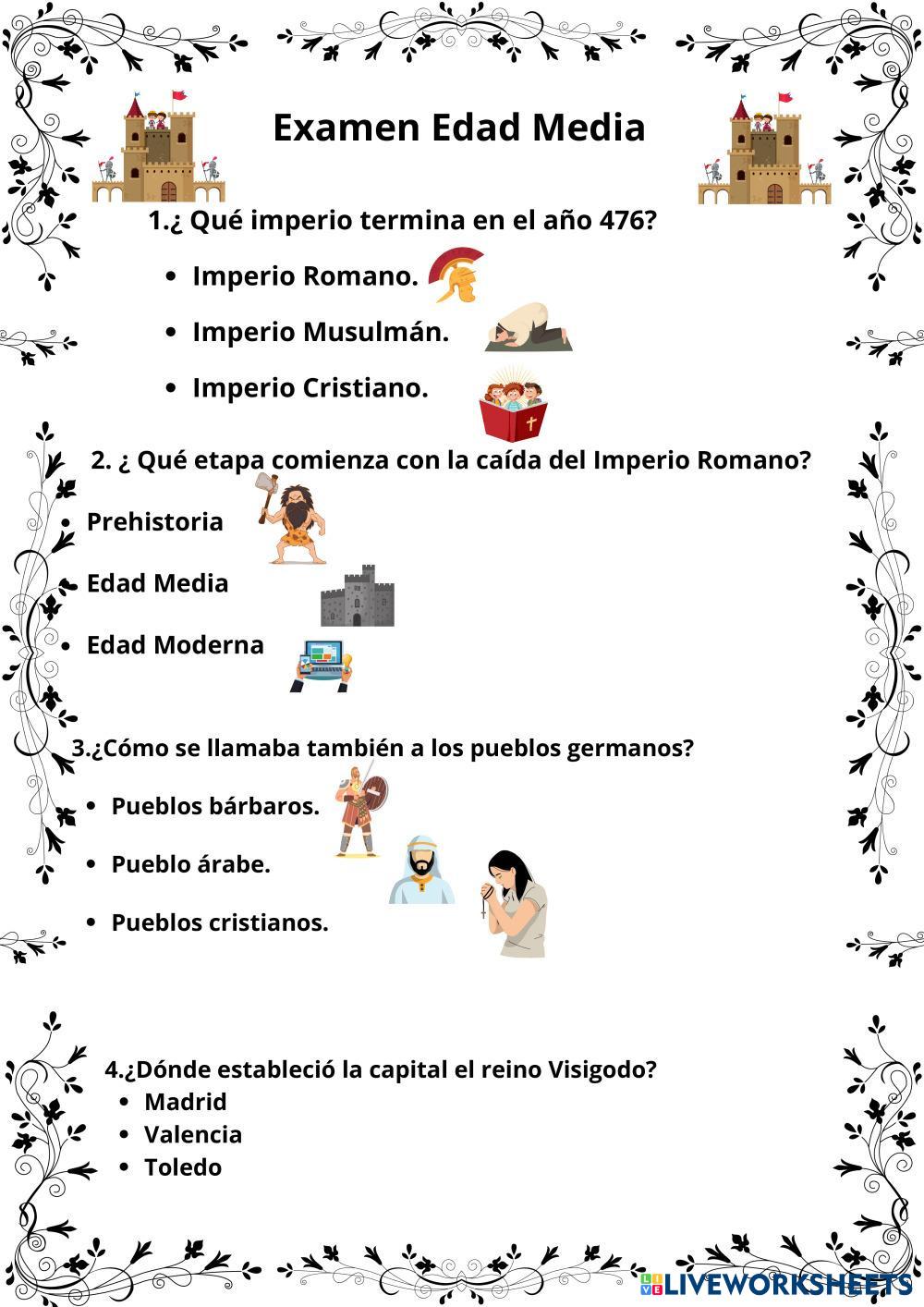 Examen Edad Media

1.¿ Qué imperio termina en el año 476?

- Imperio Romano.
- Imperio Musulmán.
- Imperio Cristiano.

2. ¿ Qué etapa comienza con la caída del Imperio Romano?

- Prehistoria
- Edad Media
- Edad Moderna

3.¿Cómo se llamaba también a los pueblos germanos?

- Pueblos bárbaros.
- Pueblo árabe.
- Pueblos cristianos.

4.¿Dónde estableció la capital el reino Visigodo?

- Madrid
- Valencia
- Toledo

LIVEWORKSHEETS